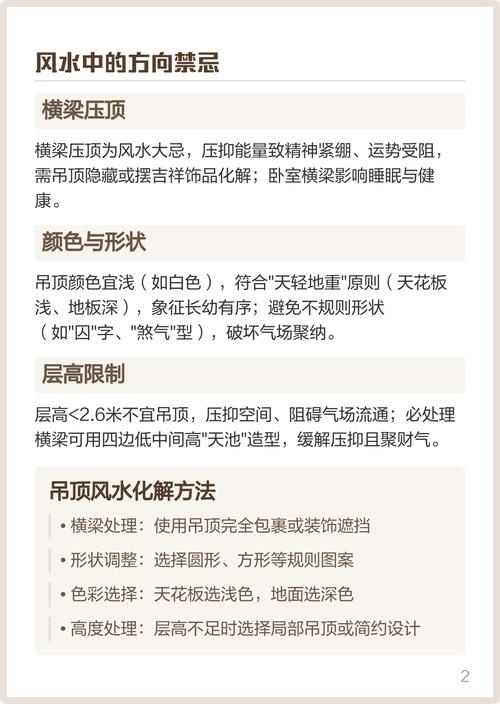 风水中的方向禁忌

横梁压顶

横梁压顶为风水大忌，压抑能量致精神紧绷、运势受阻，需吊顶隐藏或摆吉祥饰品化解；卧室横梁影响睡眠与健康。

颜色与形状

吊顶颜色宜浅（如白色），符合"天轻地重"原则（天花板浅、地板深），象征长幼有序；避免不规则形状（如"囚"字、"煞气"型），破坏气场聚纳。

层高限制

层高<2.6米不宜吊顶，压抑空间、阻碍气场流通；必处理横梁可用四边低中间高"天池"造型，缓解压抑且聚财气。

吊顶风水化解方法

• 横梁处理：使用吊顶完全包裹或装饰遮挡

• 形状调整：选择圆形、方形等规则图案

• 色彩选择：天花板选浅色，地面选深色

• 高度处理：层高不足时选择局部吊顶或简约设计

2